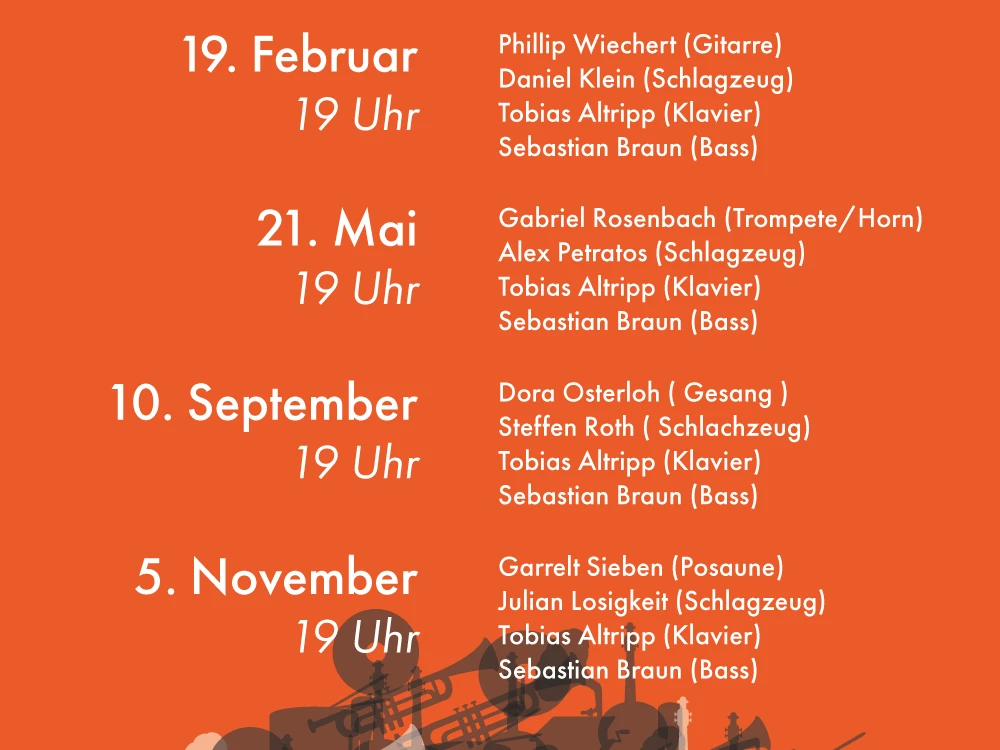 19. Februar
19 Uhr

Phillip Wiechert (Gitarre)
Daniel Klein (Schlagzeug)
Tobias Altripp (Klavier)
Sebastian Braun (Bass)

21. Mai
19 Uhr

Gabriel Rosenbach (Trompete/Horn)
Alex Petratos (Schlagzeug)
Tobias Altripp (Klavier)
Sebastian Braun (Bass)

10. September
19 Uhr

Dora Osterloh ( Gesang )
Steffen Roth ( Schlachzeug)
Tobias Altripp (Klavier)
Sebastian Braun (Bass)

5. November
19 Uhr

Garrelt Sieben (Posaune)
Julian Losigkeit (Schlagzeug)
Tobias Altripp (Klavier)
Sebastian Braun (Bass)